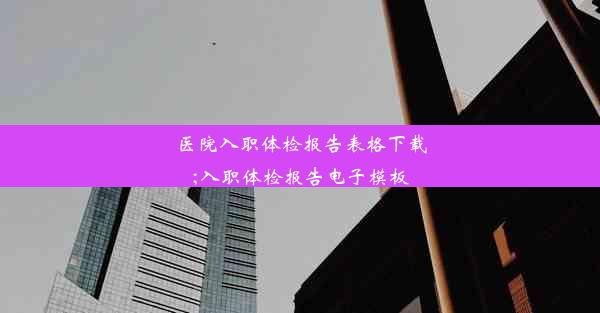 医院入职体检报告表格下载
;入职体检报告电子模板